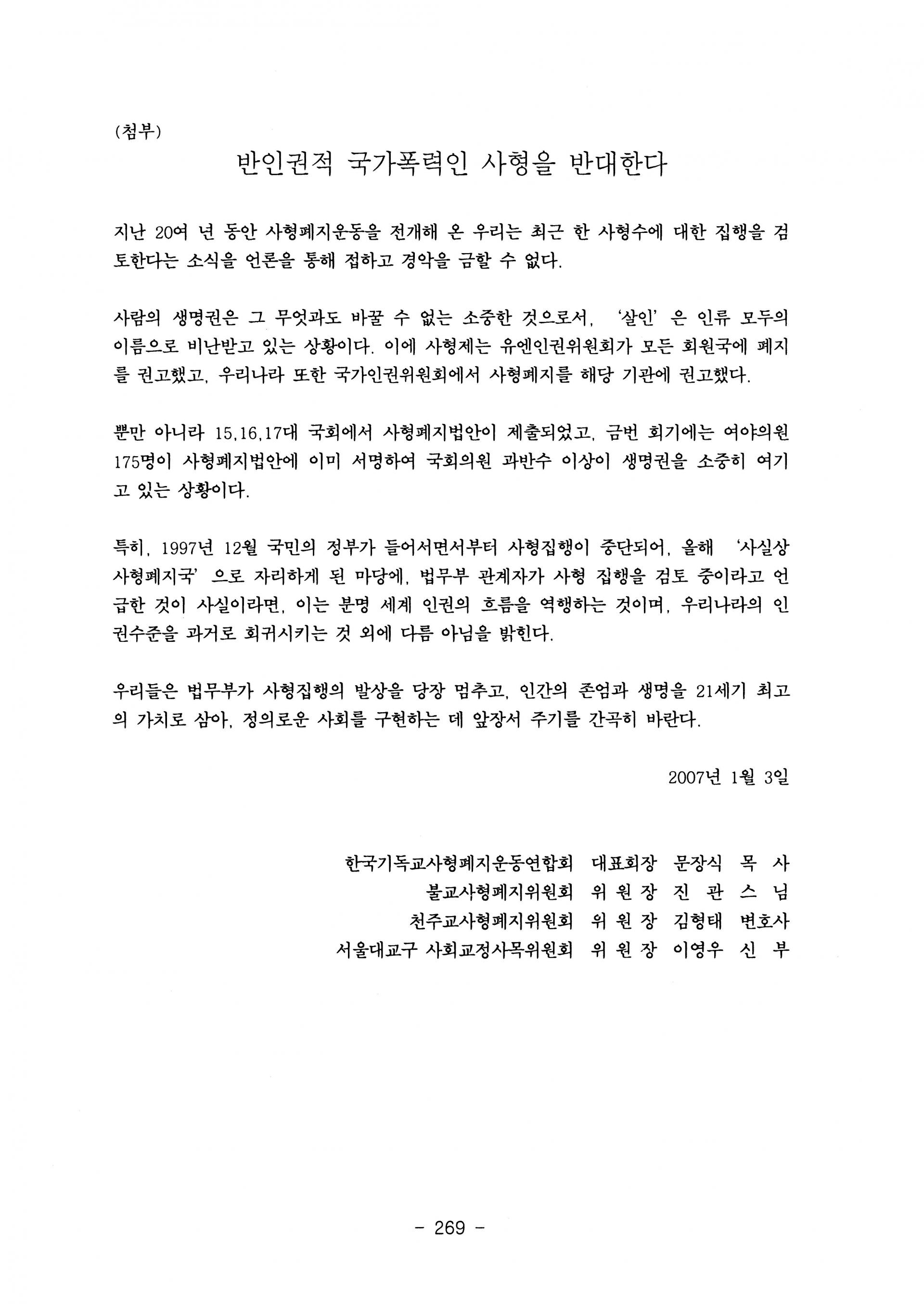 (첨부)

반인권적 국가폭력인 사형을 반대한다

지난 20여 년 동안 사형폐지운동을 전개해 온 우리는 최근 한 사형수에 대한 집행을 검토한다는 소식을 언론을 통해 접하고 경악을 금할 수 없다.

사람의 생명권은 그 무엇과도 바꿀 수 없는 소중한 것으로서, '살인' 은 인류 모두의 이름으로 비난받고 있는 상황이다. 이에 사형제는 유엔인권위원회가 모든 회원국에 폐지를 권고했고, 우리나라 또한 국가인권위원회에서 사형폐지를 해당 기관에 권고했다.

뿐만 아니라 15,16,17대 국회에서 사형폐지법안이 제출되었고, 금번 회기에는 여야의원 175명이 사형폐지법안에 이미 서명하여 국회의원 과반수 이상이 생명권을 소중히 여기고 있는 상황이다.

특히, 1997년 12월 국민의 정부가 들어서면서부터 사형집행이 중단되어, 올해 '사실상 사형폐지국' 으로 자리하게 된 마당에, 법무부 관계자가 사형 집행을 검토 중이라고 언급한 것이 사실이라면, 이는 분명 세계 인권의 흐름을 역행하는 것이며, 우리나라의 인권수준을 과거로 회귀시키는 것 외에 다름 아님을 밝힌다.

우리들은 법무부가 사형집행의 발상을 당장 멈추고, 인간의 존엄과 생명을 21세기 최고의 가치로 삼아, 정의로운 사회를 구현하는 데 앞장서 주기를 간곡히 바란다.

2007년 1월 3일

한국기독교사형폐지운동연합회 대표회장 문장식 목 사
불교사형폐지위원회 위 원 장 진 관 스 님
천주교사형폐지위원회 위 원 장 김형태 변호사
서울대교구 사회교정사목위원회 위 원 장 이영우 신 부

- 269 -